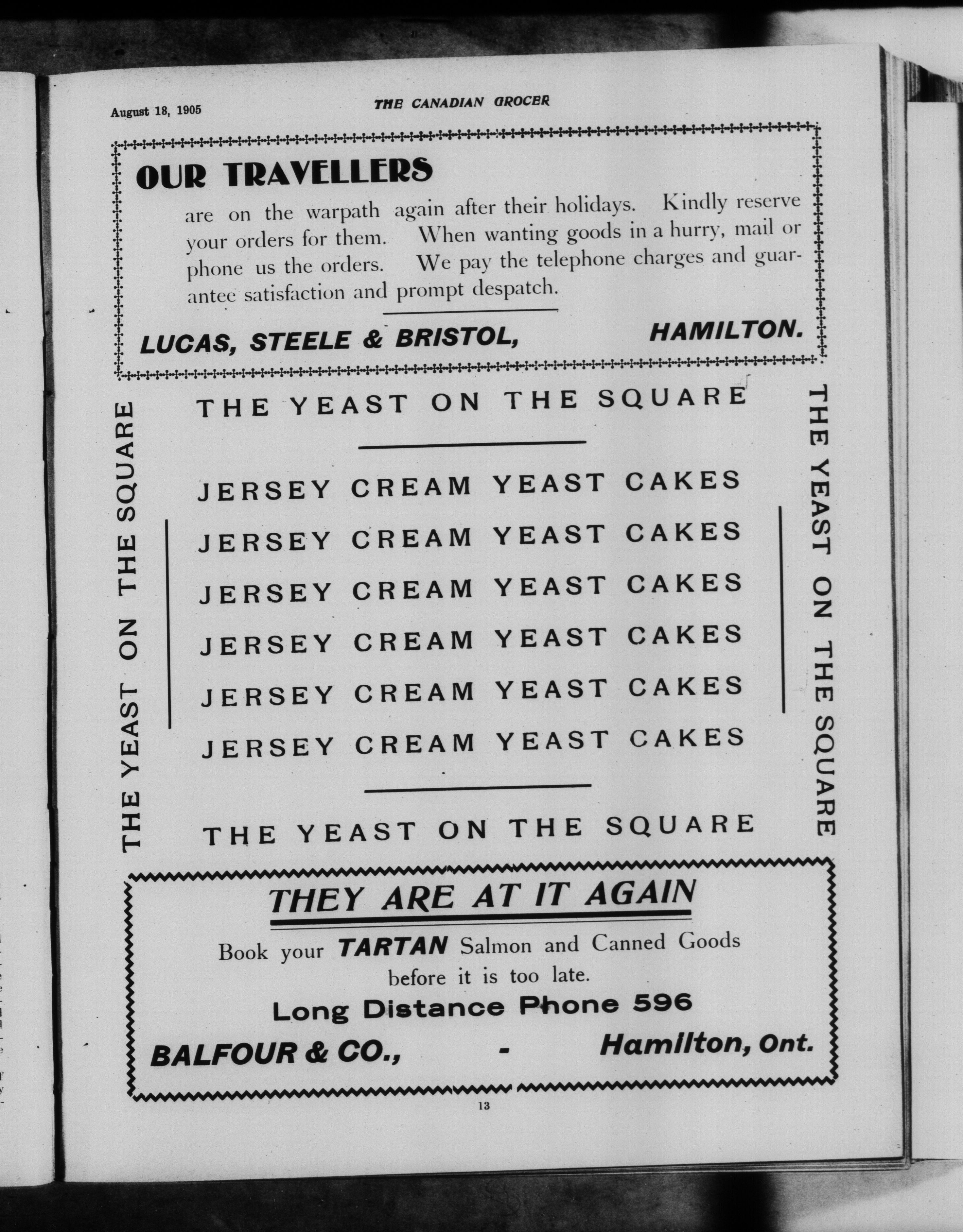 August 18, 1905

THE CANADIAN GROCER

OUR TRAVELLERS

are on the warpath again after their holidays. Kindly reserve your orders for them. When wanting goods in a hurry, mail or phone us the orders. We pay the telephone charges and guarantee satisfaction and prompt despatch.

LUCAS, STEELE & BRISTOL, HAMILTON.

THE YEAST ON THE SQUARE

THE YEAST ON THE SQUARE

JERSEY CREAM YEAST CAKES
JERSEY CREAM YEAST CAKES
JERSEY CREAM YEAST CAKES
JERSEY CREAM YEAST CAKES
JERSEY CREAM YEAST CAKES
JERSEY CREAM YEAST CAKES

THE YEAST ON THE SQUARE

THE YEAST ON THE SQUARE

THEY ARE AT IT AGAIN

Book your TARTAN Salmon and Canned Goods before it is too late.

Long Distance Phone 596

BALFOUR & CO., - Hamilton, Ont.

13